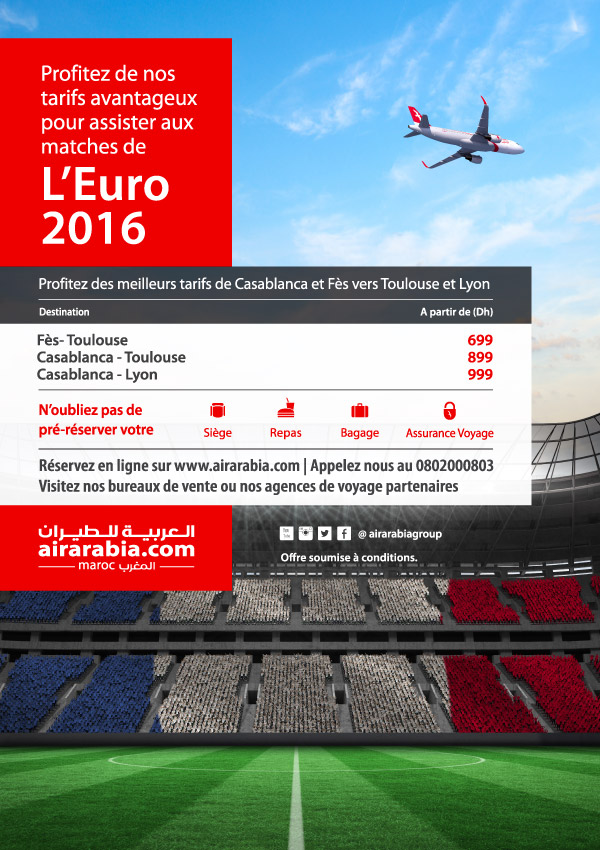 Profitez de nos tarifs avantageux pour assister aux matches de

L'Euro 2016

Profitez des meilleurs tarifs de Casablanca et Fès vers Toulouse et Lyon

| Destination | A partir de (Dh) |
|---|---|
| Fès- Toulouse | 699 |
| Casablanca - Toulouse | 899 |
| Casablanca - Lyon | 999 |

N'oubliez pas de pré-réserver votre

Siège Repas Bagage Assurance Voyage

Réservez en ligne sur www.airarabia.com | Appelez nous au 0802000803
Visitez nos bureaux de vente ou nos agences de voyage partenaires

العربية للطيران
airarabia.com
maroc المغرب

@ airarabiagroup

Offre soumise à conditions.